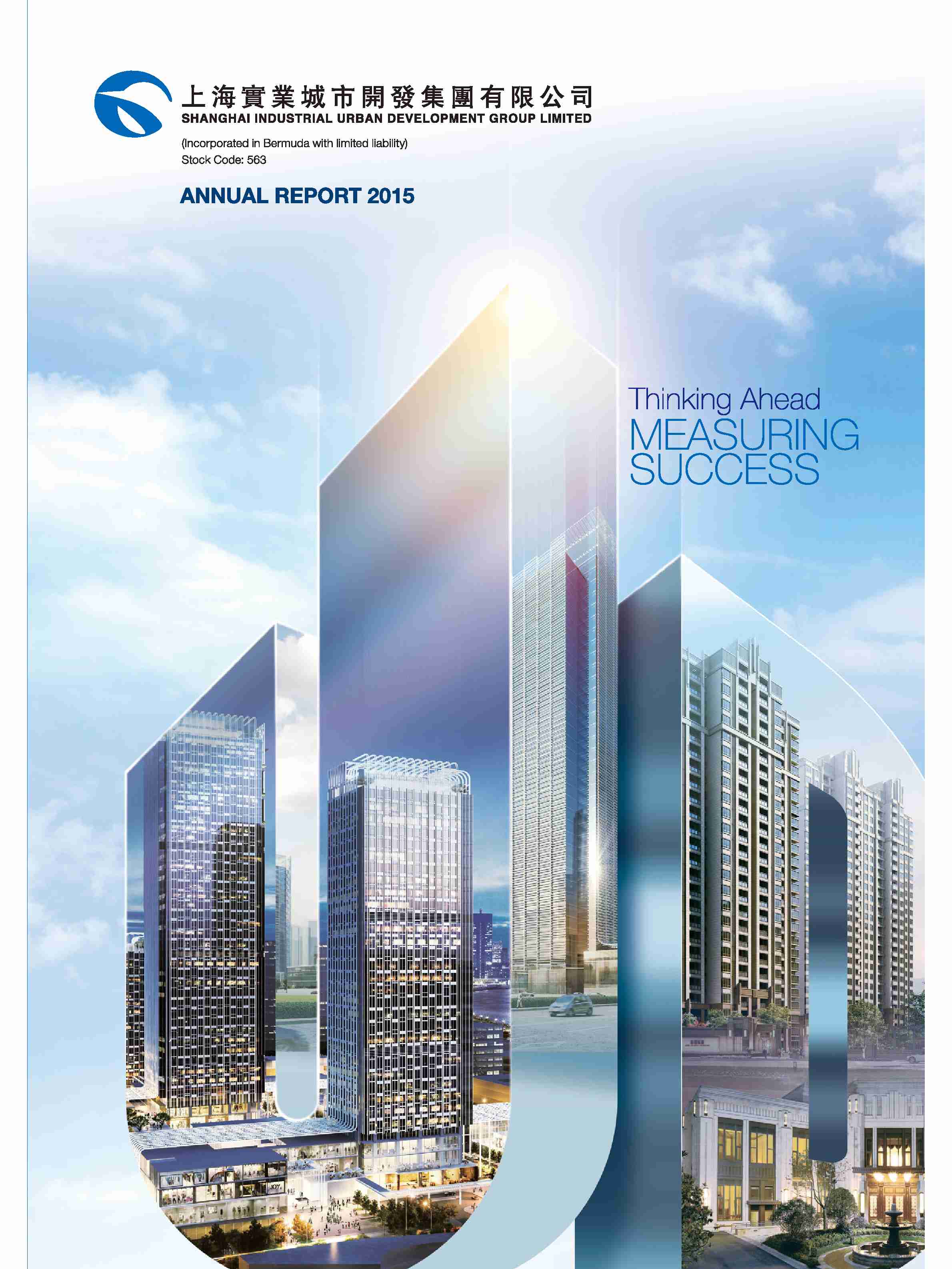 上海實業城市開發集團有限公司
SHANGHAI INDUSTRIAL URBAN DEVELOPMENT GROUP LIMITED

(Incorporated in Bermuda with limited liability)
Stock Code: 563

ANNUAL REPORT 2015

Thinking Ahead
MEASURING
SUCCESS